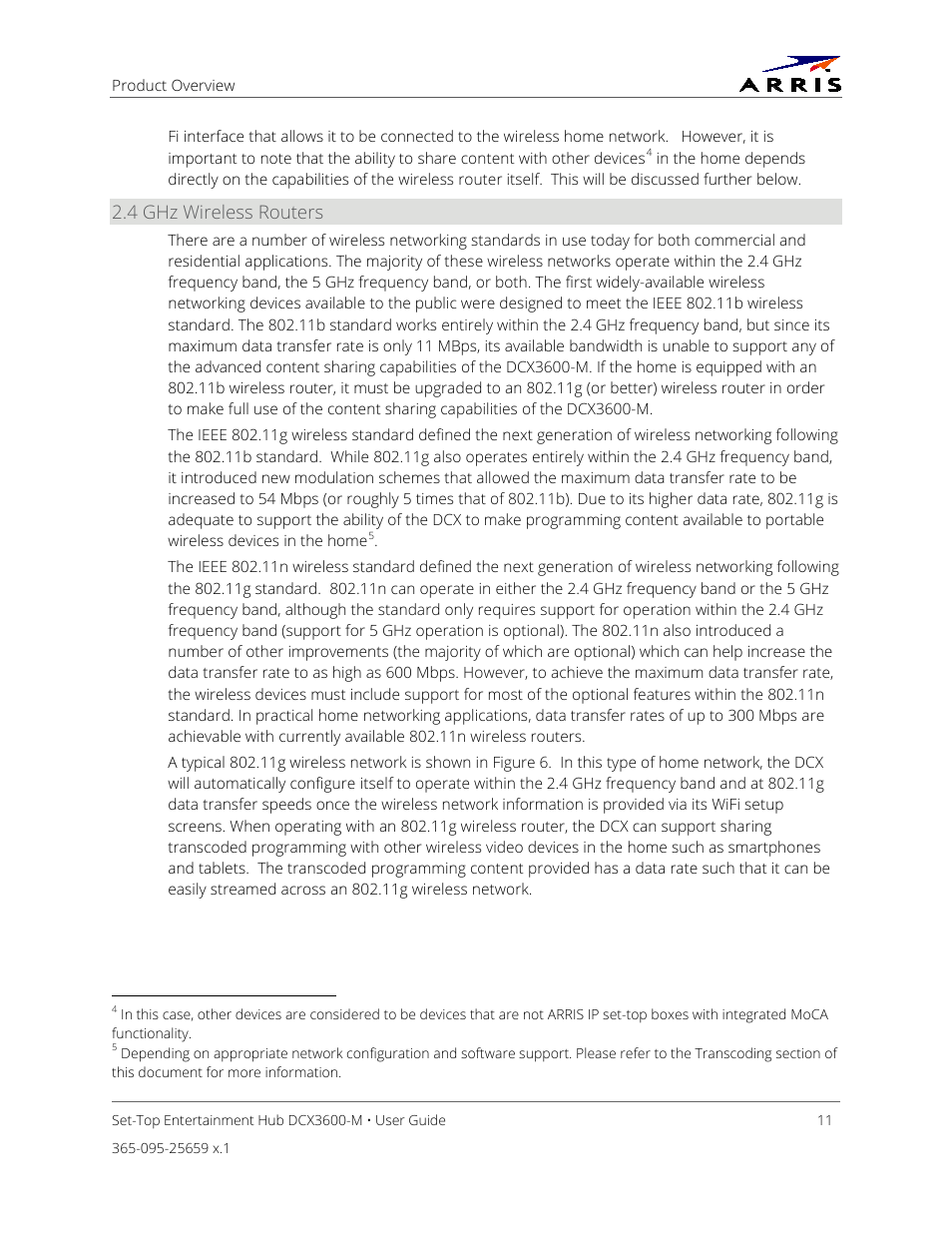 Product Overview

ARRIS

Fi interface that allows it to be connected to the wireless home network. However, it is important to note that the ability to share content with other devices$^4$ in the home depends directly on the capabilities of the wireless router itself. This will be discussed further below.

2.4 GHz Wireless Routers

There are a number of wireless networking standards in use today for both commercial and residential applications. The majority of these wireless networks operate within the 2.4 GHz frequency band, the 5 GHz frequency band, or both. The first widely-available wireless networking devices available to the public were designed to meet the IEEE 802.11b wireless standard. The 802.11b standard works entirely within the 2.4 GHz frequency band, but since its maximum data transfer rate is only 11 MBps, its available bandwidth is unable to support any of the advanced content sharing capabilities of the DCX3600-M. If the home is equipped with an 802.11b wireless router, it must be upgraded to an 802.11g (or better) wireless router in order to make full use of the content sharing capabilities of the DCX3600-M.

The IEEE 802.11g wireless standard defined the next generation of wireless networking following the 802.11b standard. While 802.11g also operates entirely within the 2.4 GHz frequency band, it introduced new modulation schemes that allowed the maximum data transfer rate to be increased to 54 Mbps (or roughly 5 times that of 802.11b). Due to its higher data rate, 802.11g is adequate to support the ability of the DCX to make programming content available to portable wireless devices in the home$^5$.

The IEEE 802.11n wireless standard defined the next generation of wireless networking following the 802.11g standard. 802.11n can operate in either the 2.4 GHz frequency band or the 5 GHz frequency band, although the standard only requires support for operation within the 2.4 GHz frequency band (support for 5 GHz operation is optional). The 802.11n also introduced a number of other improvements (the majority of which are optional) which can help increase the data transfer rate to as high as 600 Mbps. However, to achieve the maximum data transfer rate, the wireless devices must include support for most of the optional features within the 802.11n standard. In practical home networking applications, data transfer rates of up to 300 Mbps are achievable with currently available 802.11n wireless routers.

A typical 802.11g wireless network is shown in Figure 6. In this type of home network, the DCX will automatically configure itself to operate within the 2.4 GHz frequency band and at 802.11g data transfer speeds once the wireless network information is provided via its WiFi setup screens. When operating with an 802.11g wireless router, the DCX can support sharing transcoded programming with other wireless video devices in the home such as smartphones and tablets. The transcoded programming content provided has a data rate such that it can be easily streamed across an 802.11g wireless network.

$^4$ In this case, other devices are considered to be devices that are not ARRIS IP set-top boxes with integrated MoCA functionality.
$^5$ Depending on appropriate network configuration and software support. Please refer to the Transcoding section of this document for more information.

Set-Top Entertainment Hub DCX3600-M • User Guide 11

365-095-25659 x.1